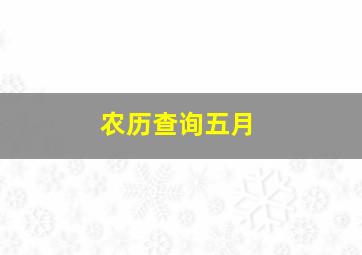 农历查询五月